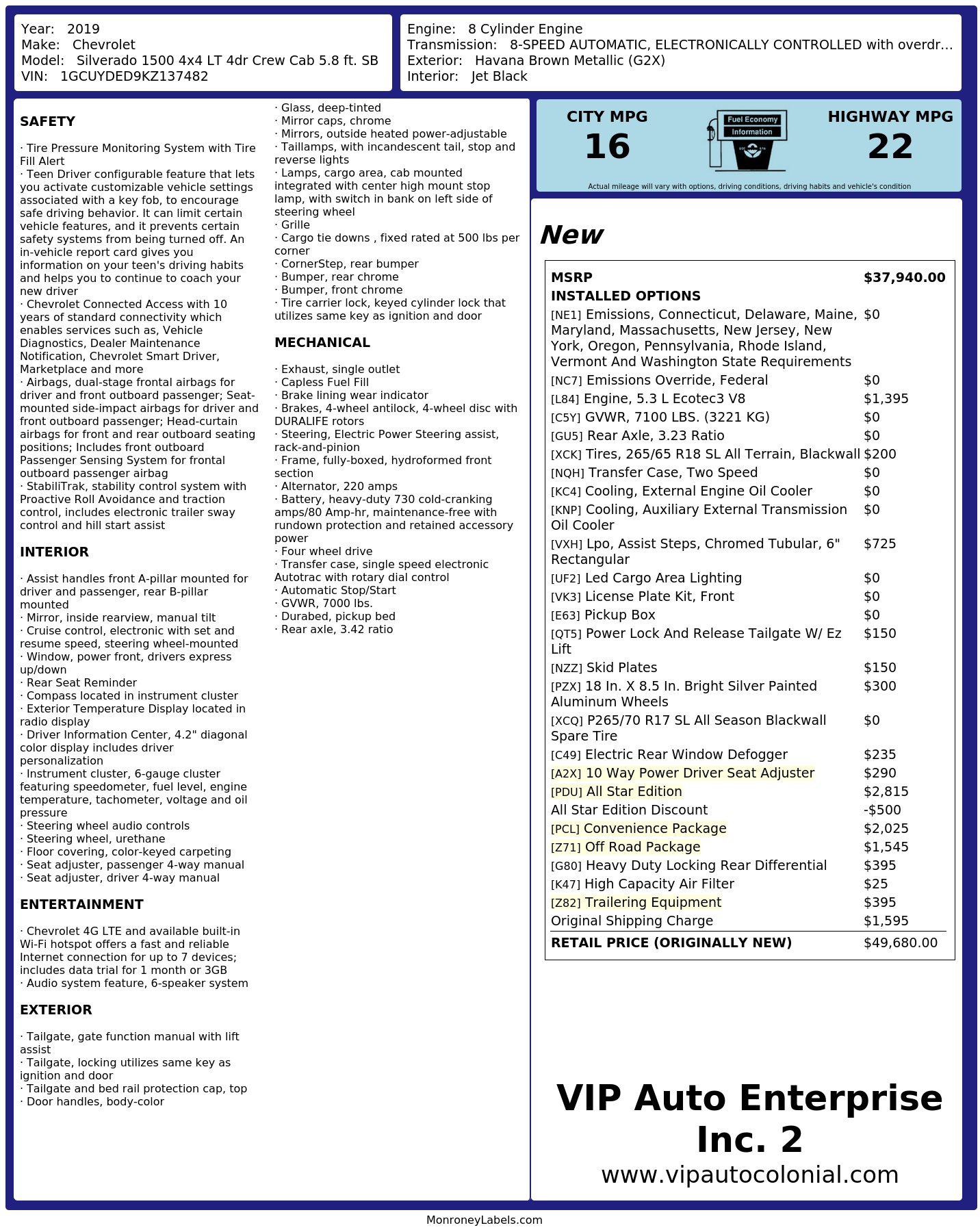 Year: 2019
Make: Chevrolet
Model: Silverado 1500 4x4 LT 4dr Crew Cab 5.8 ft. SB
VIN: 1GCUYDED9KZ137482

Engine: 8 Cylinder Engine
Transmission: 8-SPEED AUTOMATIC, ELECTRONICALLY CONTROLLED with overdr...
Exterior: Havana Brown Metallic (G2X)
Interior: Jet Black

SAFETY

· Tire Pressure Monitoring System with Tire Fill Alert
· Teen Driver configurable feature that lets you activate customizable vehicle settings associated with a key fob, to encourage safe driving behavior. It can limit certain vehicle features, and it prevents certain safety systems from being turned off. An in-vehicle report card gives you information on your teen's driving habits and helps you to continue to coach your new driver
· Chevrolet Connected Access with 10 years of standard connectivity which enables services such as, Vehicle Diagnostics, Dealer Maintenance Notification, Chevrolet Smart Driver, Marketplace and more
· Airbags, dual-stage frontal airbags for driver and front outboard passenger; Seat-mounted side-impact airbags for driver and front outboard passenger; Head-curtain airbags for front and rear outboard seating positions; Includes front outboard Passenger Sensing System for frontal outboard passenger airbag
· StabiliTrak, stability control system with Proactive Roll Avoidance and traction control, includes electronic trailer sway control and hill start assist

INTERIOR

· Assist handles front A-pillar mounted for driver and passenger, rear B-pillar mounted
· Mirror, inside rearview, manual tilt
· Cruise control, electronic with set and resume speed, steering wheel-mounted
· Window, power front, drivers express up/down
· Rear Seat Reminder
· Compass located in instrument cluster
· Exterior Temperature Display located in radio display
· Driver Information Center, 4.2" diagonal color display includes driver personalization
· Instrument cluster, 6-gauge cluster featuring speedometer, fuel level, engine temperature, tachometer, voltage and oil pressure
· Steering wheel audio controls
· Steering wheel, urethane
· Floor covering, color-keyed carpeting
· Seat adjuster, passenger 4-way manual
· Seat adjuster, driver 4-way manual

ENTERTAINMENT

· Chevrolet 4G LTE and available built-in Wi-Fi hotspot offers a fast and reliable Internet connection for up to 7 devices; includes data trial for 1 month or 3GB
· Audio system feature, 6-speaker system

EXTERIOR

· Tailgate, gate function manual with lift assist
· Tailgate, locking utilizes same key as ignition and door
· Tailgate and bed rail protection cap, top
· Door handles, body-color
· Glass, deep-tinted
· Mirror caps, chrome
· Mirrors, outside heated power-adjustable
· Taillamps, with incandescent tail, stop and reverse lights
· Lamps, cargo area, cab mounted integrated with center high mount stop lamp, with switch in bank on left side of steering wheel
· Grille
· Cargo tie downs , fixed rated at 500 lbs per corner
· CornerStep, rear bumper
· Bumper, rear chrome
· Bumper, front chrome
· Tire carrier lock, keyed cylinder lock that utilizes same key as ignition and door

MECHANICAL

· Exhaust, single outlet
· Capless Fuel Fill
· Brake lining wear indicator
· Brakes, 4-wheel antilock, 4-wheel disc with DURALIFE rotors
· Steering, Electric Power Steering assist, rack-and-pinion
· Frame, fully-boxed, hydroformed front section
· Alternator, 220 amps
· Battery, heavy-duty 730 cold-cranking amps/80 Amp-hr, maintenance-free with rundown protection and retained accessory power
· Four wheel drive
· Transfer case, single speed electronic Autotrac with rotary dial control
· Automatic Stop/Start
· GVWR, 7000 lbs.
· Durabed, pickup bed
· Rear axle, 3.42 ratio

CITY MPG
16

Fuel Economy
Information

HIGHWAY MPG
22

Actual mileage will vary with options, driving conditions, driving habits and vehicle's condition

New

MSRP $37,940.00
INSTALLED OPTIONS
[NE1] Emissions, Connecticut, Delaware, Maine, Maryland, Massachusetts, New Jersey, New York, Oregon, Pennsylvania, Rhode Island, Vermont And Washington State Requirements $0
[NC7] Emissions Override, Federal $0
[L84] Engine, 5.3 L Ecotec3 V8 $1,395
[C5Y] GVWR, 7100 LBS. (3221 KG) $0
[GU5] Rear Axle, 3.23 Ratio $0
[XCK] Tires, 265/65 R18 SL All Terrain, Blackwall $200
[NQH] Transfer Case, Two Speed $0
[KC4] Cooling, External Engine Oil Cooler $0
[KNP] Cooling, Auxiliary External Transmission Oil Cooler $0
[VXH] Lpo, Assist Steps, Chromed Tubular, 6" Rectangular $725
[UF2] Led Cargo Area Lighting $0
[VK3] License Plate Kit, Front $0
[E63] Pickup Box $0
[QT5] Power Lock And Release Tailgate W/ Ez Lift $150
[NZZ] Skid Plates $150
[PZX] 18 In. X 8.5 In. Bright Silver Painted Aluminum Wheels $300
[XCQ] P265/70 R17 SL All Season Blackwall Spare Tire $0
[C49] Electric Rear Window Defogger $235
[A2X] 10 Way Power Driver Seat Adjuster $290
[PDU] All Star Edition $2,815
All Star Edition Discount -$500
[PCL] Convenience Package $2,025
[Z71] Off Road Package $1,545
[G80] Heavy Duty Locking Rear Differential $395
[K47] High Capacity Air Filter $25
[Z82] Trailering Equipment $395
Original Shipping Charge $1,595
RETAIL PRICE (ORIGINALLY NEW) $49,680.00

VIP Auto Enterprise Inc. 2
www.vipautocolonial.com

MonroneyLabels.com